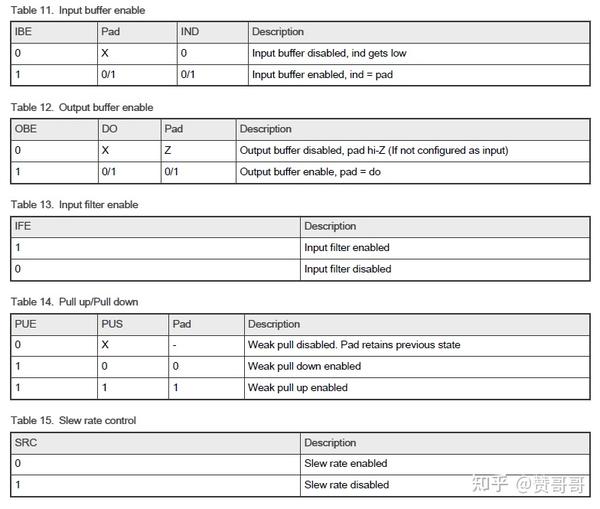 Table 11. Input buffer enable

| IBE | Pad | IND | Description |
|---|---|---|---|
| 0 | X | 0 | Input buffer disabled, ind gets low |
| 1 | 0/1 | 0/1 | Input buffer enabled, ind = pad |

Table 12. Output buffer enable

| OBE | DO | Pad | Description |
|---|---|---|---|
| 0 | X | Z | Output buffer disabled, pad hi-Z (If not configured as input) |
| 1 | 0/1 | 0/1 | Output buffer enable, pad = do |

Table 13. Input filter enable

| IFE | Description |
|---|---|
| 1 | Input filter enabled |
| 0 | Input filter disabled |

Table 14. Pull up/Pull down

| PUE | PUS | Pad | Description |
|---|---|---|---|
| 0 | X | - | Weak pull disabled. Pad retains previous state |
| 1 | 0 | 0 | Weak pull down enabled |
| 1 | 1 | 1 | Weak pull up enabled |

Table 15. Slew rate control

| SRC | Description |
|---|---|
| 0 | Slew rate enabled |
| 1 | Slew rate disabled |

知乎 @赞哥哥